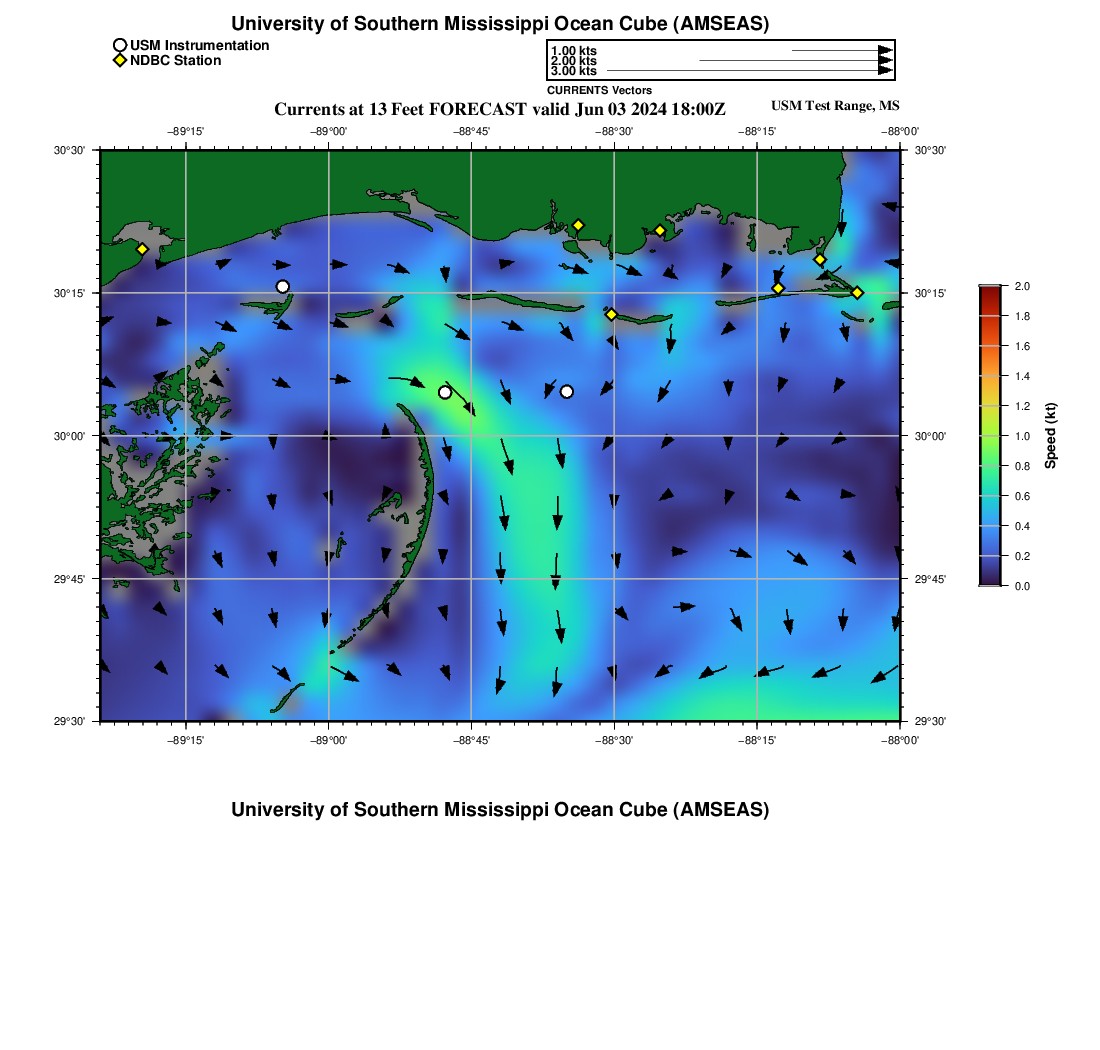 University of Southern Mississippi Ocean Cube (AMSEAS)

USM Instrumentation
NDBC Station

1.00 kts
2.00 kts
3.00 kts
CURRENTS Vectors

Currents at 13 Feet FORECAST valid Jun 03 2024 18:00Z

USM Test Range, MS

−89°15' −89°00' −88°45' −88°30' −88°15' −88°00'

30°30'
30°15'
30°00'
29°45'
29°30'

30°30'
30°15'
30°00'
29°45'
29°30'

−89°15' −89°00' −88°45' −88°30' −88°15' −88°00'

2.0
1.8
1.6
1.4
1.2
1.0
0.8
0.6
0.4
0.2
0.0
Speed (kt)

University of Southern Mississippi Ocean Cube (AMSEAS)